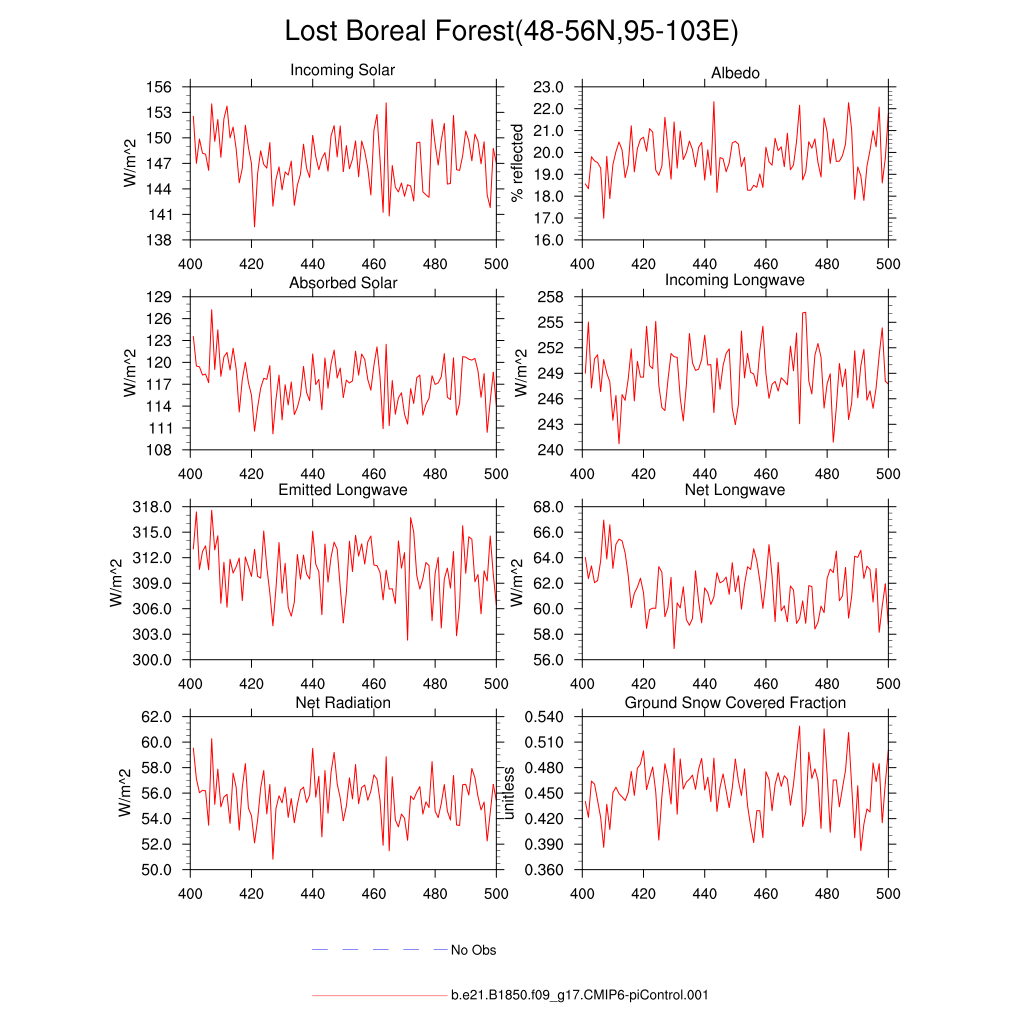 Lost Boreal Forest(48-56N,95-103E)

Incoming Solar
W/m^2
156
153
150
147
144
141
138
400 420 440 460 480 500

Albedo
% reflected
23.0
22.0
21.0
20.0
19.0
18.0
17.0
16.0
400 420 440 460 480 500

Absorbed Solar
W/m^2
129
126
123
120
117
114
111
108
400 420 440 460 480 500

Incoming Longwave
W/m^2
258
255
252
249
246
243
240
400 420 440 460 480 500

Emitted Longwave
W/m^2
318.0
315.0
312.0
309.0
306.0
303.0
300.0
400 420 440 460 480 500

Net Longwave
W/m^2
68.0
66.0
64.0
62.0
60.0
58.0
56.0
400 420 440 460 480 500

Net Radiation
W/m^2
62.0
60.0
58.0
56.0
54.0
52.0
50.0
400 420 440 460 480 500

Ground Snow Covered Fraction
unitless
0.540
0.510
0.480
0.450
0.420
0.390
0.360
400 420 440 460 480 500

No Obs

b.e21.B1850.f09_g17.CMIP6-piControl.001